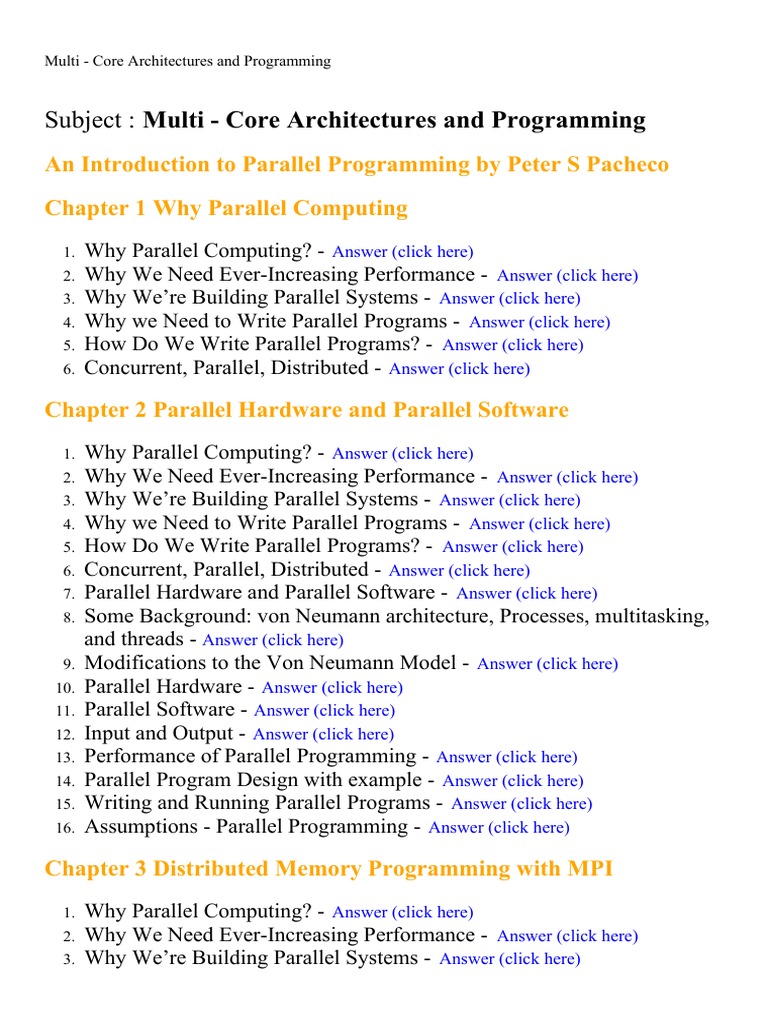 Multi - Core Architectures and Programming

Subject : Multi - Core Architectures and Programming

An Introduction to Parallel Programming by Peter S Pacheco

Chapter 1 Why Parallel Computing

1. Why Parallel Computing? - Answer (click here)
2. Why We Need Ever-Increasing Performance - Answer (click here)
3. Why We're Building Parallel Systems - Answer (click here)
4. Why we Need to Write Parallel Programs - Answer (click here)
5. How Do We Write Parallel Programs? - Answer (click here)
6. Concurrent, Parallel, Distributed - Answer (click here)

Chapter 2 Parallel Hardware and Parallel Software

1. Why Parallel Computing? - Answer (click here)
2. Why We Need Ever-Increasing Performance - Answer (click here)
3. Why We're Building Parallel Systems - Answer (click here)
4. Why we Need to Write Parallel Programs - Answer (click here)
5. How Do We Write Parallel Programs? - Answer (click here)
6. Concurrent, Parallel, Distributed - Answer (click here)
7. Parallel Hardware and Parallel Software - Answer (click here)
8. Some Background: von Neumann architecture, Processes, multitasking, and threads - Answer (click here)
9. Modifications to the Von Neumann Model - Answer (click here)
10. Parallel Hardware - Answer (click here)
11. Parallel Software - Answer (click here)
12. Input and Output - Answer (click here)
13. Performance of Parallel Programming - Answer (click here)
14. Parallel Program Design with example - Answer (click here)
15. Writing and Running Parallel Programs - Answer (click here)
16. Assumptions - Parallel Programming - Answer (click here)

Chapter 3 Distributed Memory Programming with MPI

1. Why Parallel Computing? - Answer (click here)
2. Why We Need Ever-Increasing Performance - Answer (click here)
3. Why We're Building Parallel Systems - Answer (click here)